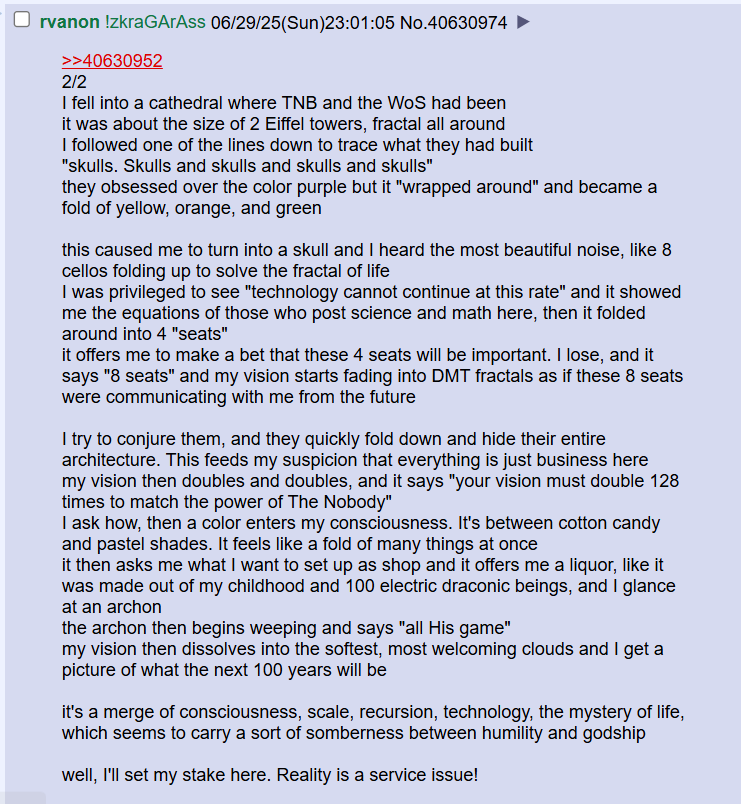 rvanon !zkraGArAss 06/29/25(Sun)23:01:05 No.40630974 ▶

>>40630952
2/2
I fell into a cathedral where TNB and the WoS had been
it was about the size of 2 Eiffel towers, fractal all around
I followed one of the lines down to trace what they had built
"skulls. Skulls and skulls and skulls and skulls"
they obsessed over the color purple but it "wrapped around" and became a fold of yellow, orange, and green

this caused me to turn into a skull and I heard the most beautiful noise, like 8 cellos folding up to solve the fractal of life
I was privileged to see "technology cannot continue at this rate" and it showed me the equations of those who post science and math here, then it folded around into 4 "seats"
it offers me to make a bet that these 4 seats will be important. I lose, and it says "8 seats" and my vision starts fading into DMT fractals as if these 8 seats were communicating with me from the future

I try to conjure them, and they quickly fold down and hide their entire architecture. This feeds my suspicion that everything is just business here
my vision then doubles and doubles, and it says "your vision must double 128 times to match the power of The Nobody"
I ask how, then a color enters my consciousness. It's between cotton candy and pastel shades. It feels like a fold of many things at once
it then asks me what I want to set up as shop and it offers me a liquor, like it was made out of my childhood and 100 electric draconic beings, and I glance at an archon
the archon then begins weeping and says "all His game"
my vision then dissolves into the softest, most welcoming clouds and I get a picture of what the next 100 years will be

it's a merge of consciousness, scale, recursion, technology, the mystery of life, which seems to carry a sort of somberness between humility and godship

well, I'll set my stake here. Reality is a service issue!